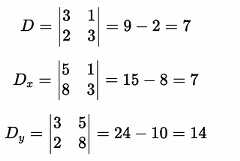 $D = \begin{vmatrix} 3 & 1 \\ 2 & 3 \end{vmatrix} = 9 - 2 = 7$

$D_x = \begin{vmatrix} 5 & 1 \\ 8 & 3 \end{vmatrix} = 15 - 8 = 7$

$D_y = \begin{vmatrix} 3 & 5 \\ 2 & 8 \end{vmatrix} = 24 - 10 = 14$